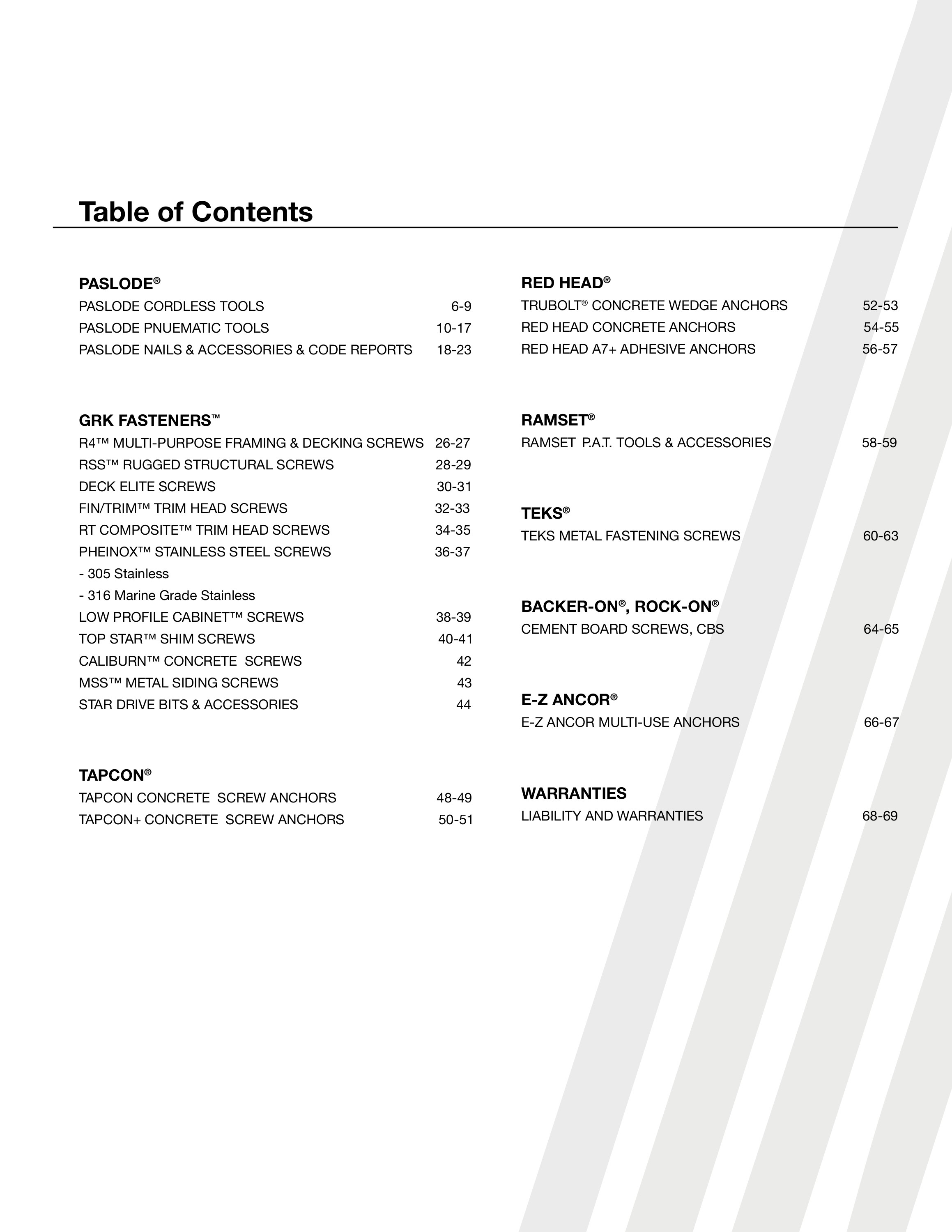 Table of Contents

PASLODE®
PASLODE CORDLESS TOOLS 6-9
PASLODE PNUEMATIC TOOLS 10-17
PASLODE NAILS & ACCESSORIES & CODE REPORTS 18-23

GRK FASTENERS™
R4™ MULTI-PURPOSE FRAMING & DECKING SCREWS 26-27
RSS™ RUGGED STRUCTURAL SCREWS 28-29
DECK ELITE SCREWS 30-31
FIN/TRIM™ TRIM HEAD SCREWS 32-33
RT COMPOSITE™ TRIM HEAD SCREWS 34-35
PHEINOX™ STAINLESS STEEL SCREWS 36-37
- 305 Stainless
- 316 Marine Grade Stainless
LOW PROFILE CABINET™ SCREWS 38-39
TOP STAR™ SHIM SCREWS 40-41
CALIBURN™ CONCRETE SCREWS 42
MSS™ METAL SIDING SCREWS 43
STAR DRIVE BITS & ACCESSORIES 44

TAPCON®
TAPCON CONCRETE SCREW ANCHORS 48-49
TAPCON+ CONCRETE SCREW ANCHORS 50-51

RED HEAD®
TRUBOLT® CONCRETE WEDGE ANCHORS 52-53
RED HEAD CONCRETE ANCHORS 54-55
RED HEAD A7+ ADHESIVE ANCHORS 56-57

RAMSET®
RAMSET P.A.T. TOOLS & ACCESSORIES 58-59

TEKS®
TEKS METAL FASTENING SCREWS 60-63

BACKER-ON®, ROCK-ON®
CEMENT BOARD SCREWS, CBS 64-65

E-Z ANCOR®
E-Z ANCOR MULTI-USE ANCHORS 66-67

WARRANTIES
LIABILITY AND WARRANTIES 68-69